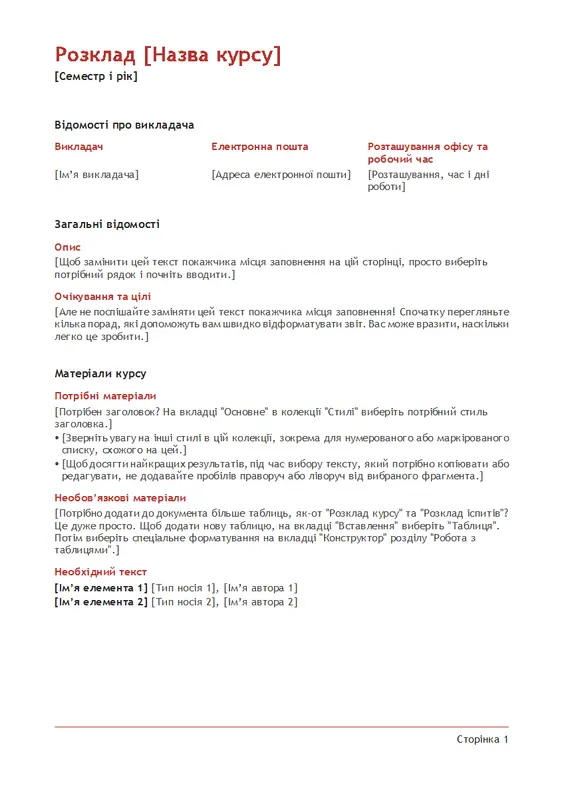 Розклад [Назва курсу]
[Семестр і рік]

Відомості про викладача

| Викладач | Електронна пошта | Розташування офісу та робочий час |
|---|---|---|
| [Ім'я викладача] | [Адреса електронної пошти] | [Розташування, час і дні роботи] |

Загальні відомості

Опис
[Щоб замінити цей текст покажчика місця заповнення на цій сторінці, просто виберіть потрібний рядок і почніть вводити.]

Очікування та цілі
[Але не поспішайте заміняти цей текст покажчика місця заповнення! Спочатку перегляньте кілька порад, які допоможуть вам швидко відформатувати звіт. Вас може вразити, наскільки легко це зробити.]

Матеріали курсу

Потрібні матеріали
[Потрібен заголовок? На вкладці "Основне" в колекції "Стилі" виберіть потрібний стиль заголовка.]
• [Зверніть увагу на інші стилі в цій колекції, зокрема для нумерованого або маркірованого списку, схожого на цей.]
• [Щоб досягти найкращих результатів, під час вибору тексту, який потрібно копіювати або редагувати, не додавайте пробілів праворуч або ліворуч від вибраного фрагмента.]

Необов'язкові матеріали
[Потрібно додати до документа більше таблиць, як-от "Розклад курсу" та "Розклад іспитів"? Це дуже просто. Щоб додати нову таблицю, на вкладці "Вставлення" виберіть "Таблиця". Потім виберіть спеціальне форматування на вкладці "Конструктор" розділу "Робота з таблицями".]

Необхідний текст
[Ім'я елемента 1] [Тип носія 1], [Ім'я автора 1]
[Ім'я елемента 2] [Тип носія 2], [Ім'я автора 2]

Сторінка 1